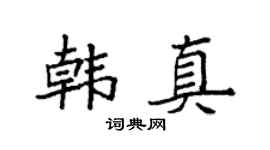 韩真

词典网